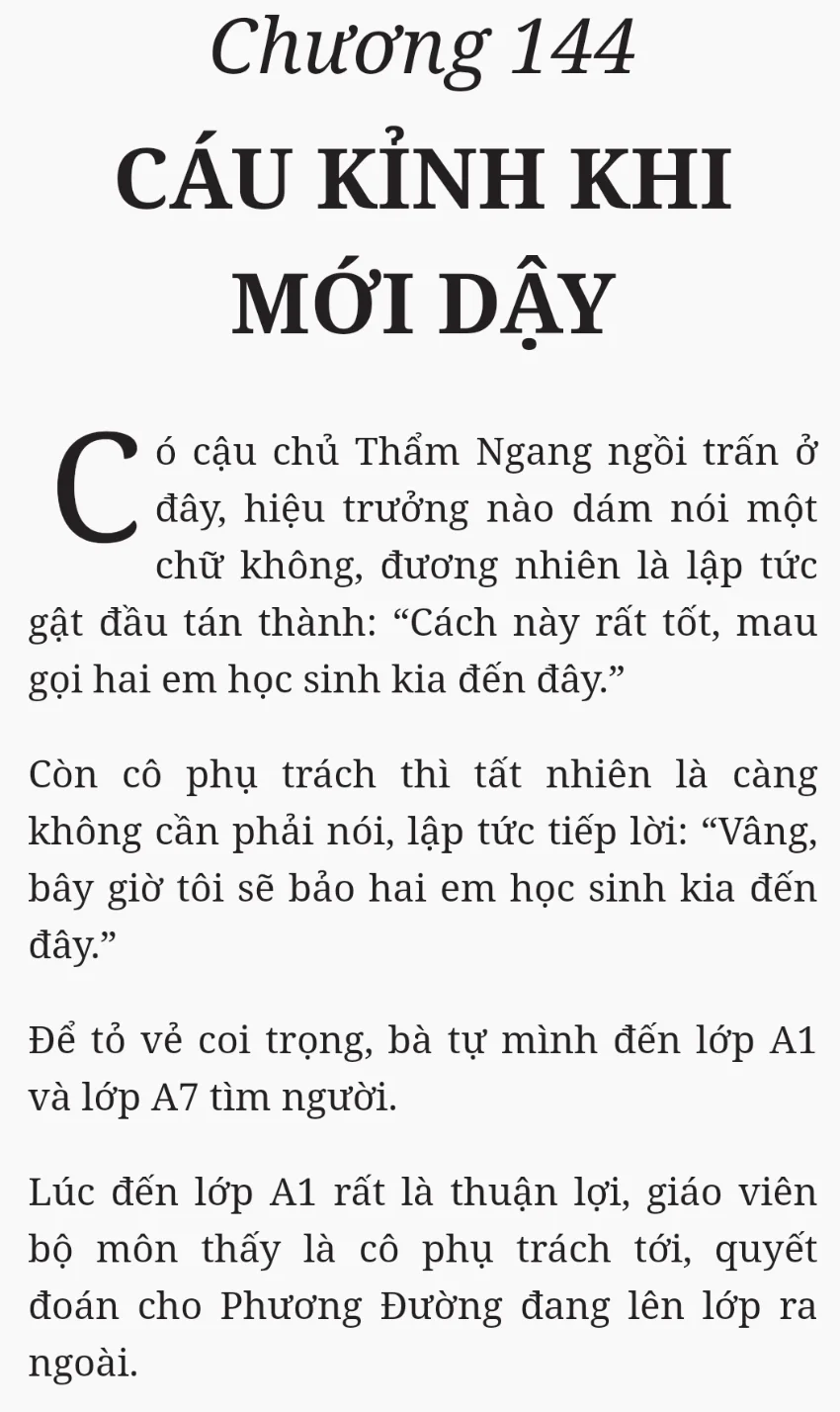 Chương 144
CÁU KỈNH KHI MỚI DẬY

Có cậu chủ Thẩm Ngang ngồi trấn ở đây, hiệu trưởng nào dám nói một chữ không, đương nhiên là lập tức gật đầu tán thành: “Cách này rất tốt, mau gọi hai em học sinh kia đến đây.”

Còn cô phụ trách thì tất nhiên là càng không cần phải nói, lập tức tiếp lời: “Vâng, bây giờ tôi sẽ bảo hai em học sinh kia đến đây.”

Để tỏ vẻ coi trọng, bà tự mình đến lớp A1 và lớp A7 tìm người.

Lúc đến lớp A1 rất là thuận lợi, giáo viên bộ môn thấy là cô phụ trách tới, quyết đoán cho Phương Đường đang lên lớp ra ngoài.